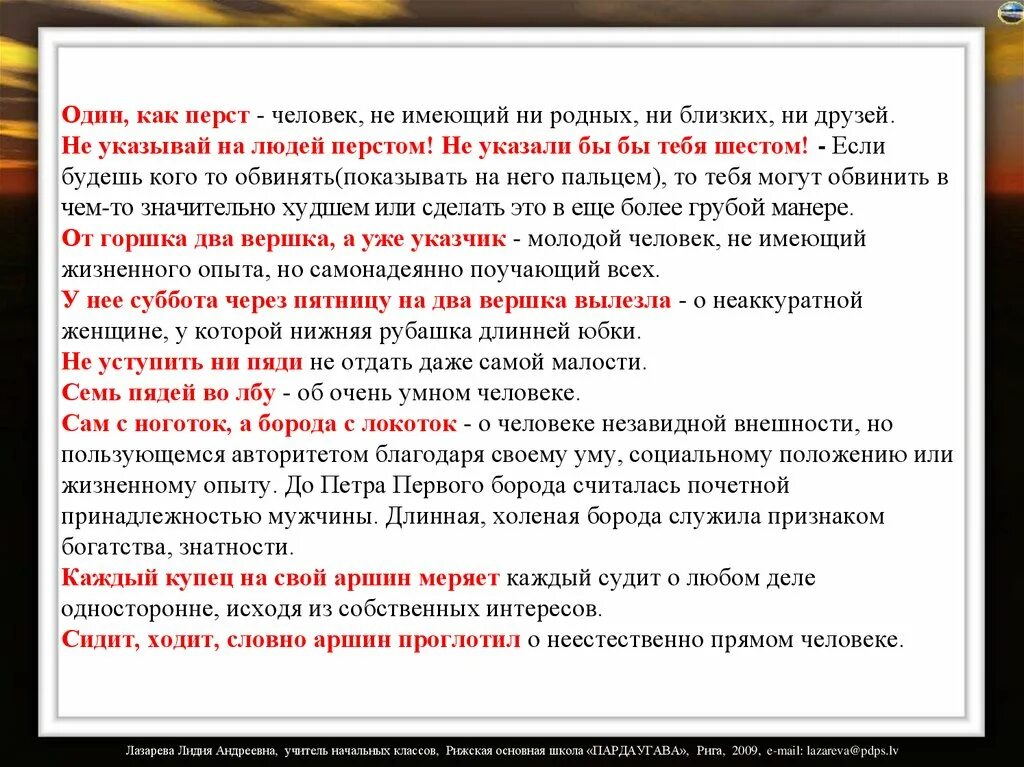 Один, как перст - человек, не имеющий ни родных, ни близких, ни друзей.
Не указывай на людей перстом! Не указали бы бы тебя шестом! - Если будешь кого то обвинять(показывать на него пальцем), то тебя могут обвинить в чем-то значительно худшем или сделать это в еще более грубой манере.
От горшка два вершка, а уже указчик - молодой человек, не имеющий жизненного опыта, но самонадеянно поучающий всех.
У нее суббота через пятницу на два вершка вылезла - о неаккуратной женщине, у которой нижняя рубашка длинней юбки.
Не уступить ни пяди не отдать даже самой малости.
Семь пядей во лбу - об очень умном человеке.
Сам с ноготок, а борода с локоток - о человеке незавидной внешности, но пользующемся авторитетом благодаря своему уму, социальному положению или жизненному опыту. До Петра Первого борода считалась почетной принадлежностью мужчины. Длинная, холеная борода служила признаком богатства, знатности.
Каждый купец на свой аршин меряет каждый судит о любом деле односторонне, исходя из собственных интересов.
Сидит, ходит, словно аршин проглотил о неестественно прямом человеке.

Лазарева Лидия Андреевна, учитель начальных классов, Рижская основная школа «ПАРДАУГАВА», Рига, 2009, e-mail: lazareva@pdps.lv